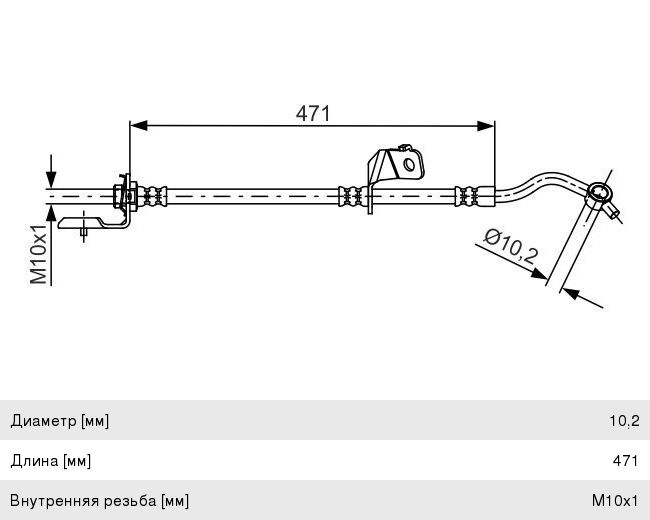 471

M10x1

Ø10,2

| Диаметр [мм] | 10,2 |
|---|---|
| Длина [мм] | 471 |
| Внутренняя резьба [мм] | M10x1 |